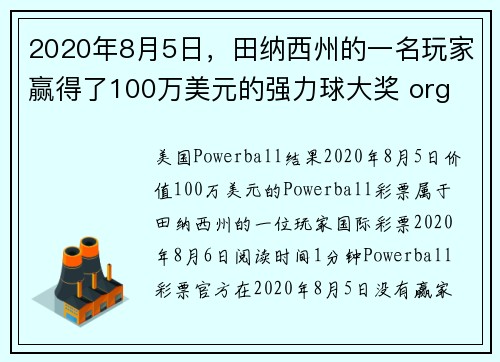 2020年8月5日，田纳西州的一名玩家赢得了100万美元的强力球大奖 org

美国Powerball结果2020年8月5日价值100万美元的Powerball彩票属于田纳西州的一位玩家国际彩票2020年8月6日阅读时间1分钟Powerball彩票官方在2020年8月5日没有赢家